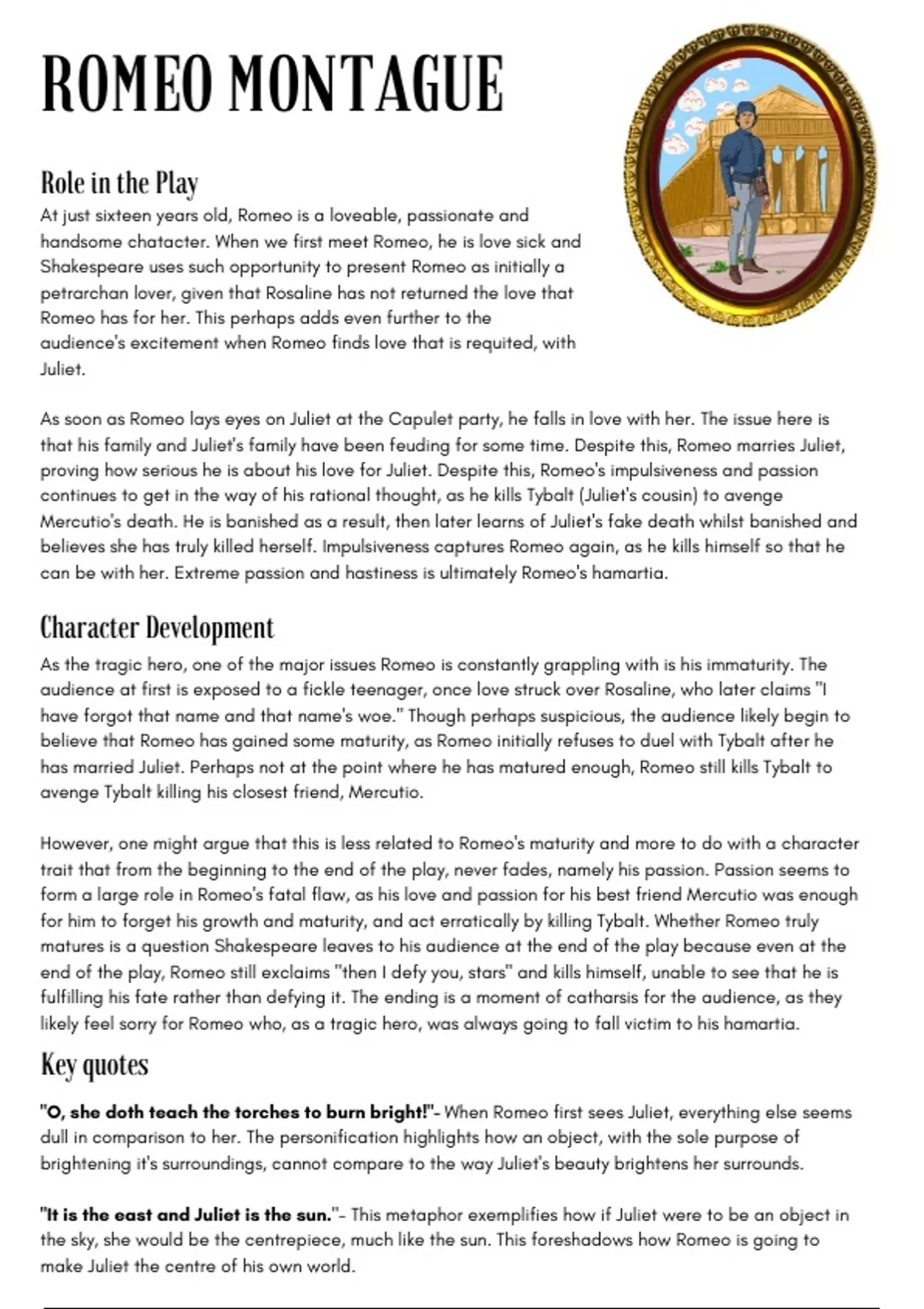 ROMEO MONTAGUE

Role in the Play

At just sixteen years old, Romeo is a loveable, passionate and handsome chatacter. When we first meet Romeo, he is love sick and Shakespeare uses such opportunity to present Romeo as initially a petrarchan lover, given that Rosaline has not returned the love that Romeo has for her. This perhaps adds even further to the audience's excitement when Romeo finds love that is requited, with Juliet.

As soon as Romeo lays eyes on Juliet at the Capulet party, he falls in love with her. The issue here is that his family and Juliet's family have been feuding for some time. Despite this, Romeo marries Juliet, proving how serious he is about his love for Juliet. Despite this, Romeo's impulsiveness and passion continues to get in the way of his rational thought, as he kills Tybalt (Juliet's cousin) to avenge Mercutio's death. He is banished as a result, then later learns of Juliet's fake death whilst banished and believes she has truly killed herself. Impulsiveness captures Romeo again, as he kills himself so that he can be with her. Extreme passion and hastiness is ultimately Romeo's hamartia.

Character Development

As the tragic hero, one of the major issues Romeo is constantly grappling with is his immaturity. The audience at first is exposed to a fickle teenager, once love struck over Rosaline, who later claims "I have forgot that name and that name's woe." Though perhaps suspicious, the audience likely begin to believe that Romeo has gained some maturity, as Romeo initially refuses to duel with Tybalt after he has married Juliet. Perhaps not at the point where he has matured enough, Romeo still kills Tybalt to avenge Tybalt killing his closest friend, Mercutio.

However, one might argue that this is less related to Romeo's maturity and more to do with a character trait that from the beginning to the end of the play, never fades, namely his passion. Passion seems to form a large role in Romeo's fatal flaw, as his love and passion for his best friend Mercutio was enough for him to forget his growth and maturity, and act erratically by killing Tybalt. Whether Romeo truly matures is a question Shakespeare leaves to his audience at the end of the play because even at the end of the play, Romeo still exclaims "then I defy you, stars" and kills himself, unable to see that he is fulfilling his fate rather than defying it. The ending is a moment of catharsis for the audience, as they likely feel sorry for Romeo who, as a tragic hero, was always going to fall victim to his hamartia.

Key quotes

"O, she doth teach the torches to burn bright!"- When Romeo first sees Juliet, everything else seems dull in comparison to her. The personification highlights how an object, with the sole purpose of brightening it's surroundings, cannot compare to the way Juliet's beauty brightens her surrounds.

"It is the east and Juliet is the sun."- This metaphor exemplifies how if Juliet were to be an object in the sky, she would be the centrepiece, much like the sun. This foreshadows how Romeo is going to make Juliet the centre of his own world.